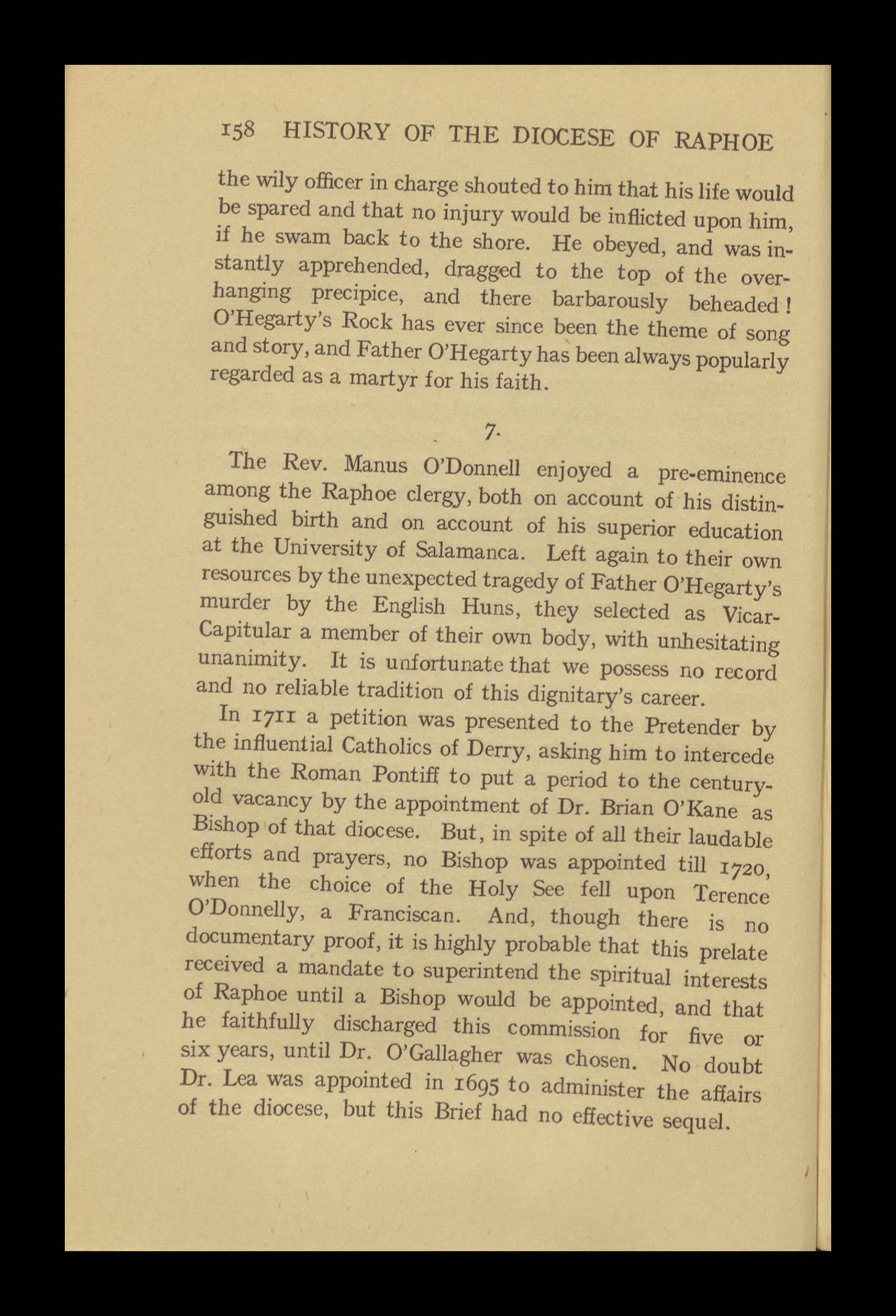 158 HISTORY OF THE DIOCESE OF RAPHOE

the wily officer in charge shouted to him that his life would be spared and that no injury would be inflicted upon him, if he swam back to the shore. He obeyed, and was instantly apprehended, dragged to the top of the overhanging precipice, and there barbarously beheaded! O'Hegarty's Rock has ever since been the theme of song and story, and Father O'Hegarty has been always popularly regarded as a martyr for his faith.

7.

The Rev. Manus O'Donnell enjoyed a pre-eminence among the Raphoe clergy, both on account of his distinguished birth and on account of his superior education at the University of Salamanca. Left again to their own resources by the unexpected tragedy of Father O'Hegarty's murder by the English Huns, they selected as Vicar-Capitular a member of their own body, with unhesitating unanimity. It is unfortunate that we possess no record and no reliable tradition of this dignitary's career.

In 1711 a petition was presented to the Pretender by the influential Catholics of Derry, asking him to intercede with the Roman Pontiff to put a period to the century-old vacancy by the appointment of Dr. Brian O'Kane as Bishop of that diocese. But, in spite of all their laudable efforts and prayers, no Bishop was appointed till 1720, when the choice of the Holy See fell upon Terence O'Donnelly, a Franciscan. And, though there is no documentary proof, it is highly probable that this prelate received a mandate to superintend the spiritual interests of Raphoe until a Bishop would be appointed, and that he faithfully discharged this commission for five or six years, until Dr. O'Gallagher was chosen. No doubt Dr. Lea was appointed in 1695 to administer the affairs of the diocese, but this Brief had no effective sequel.